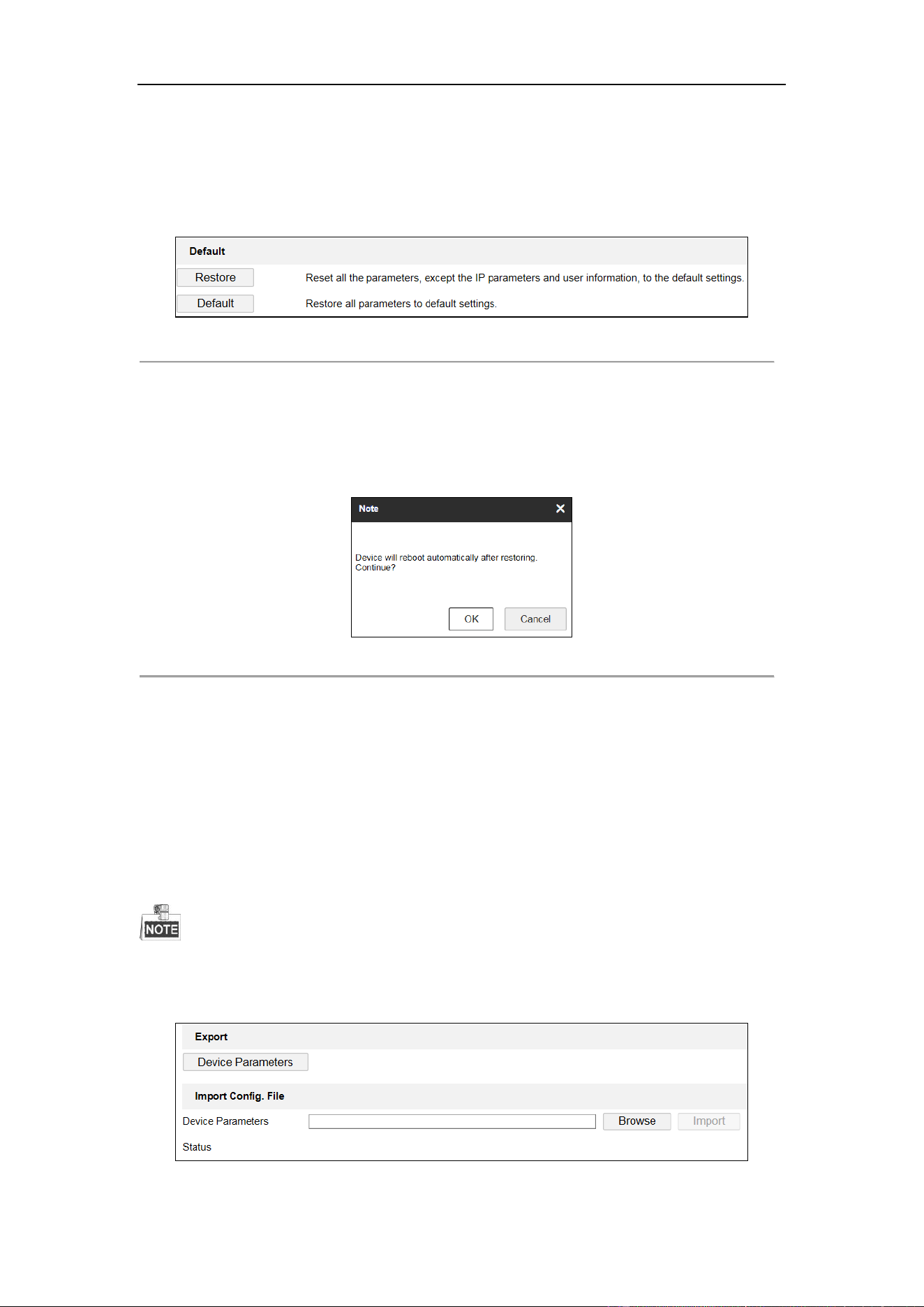 Default

Restore

Reset all the parameters, except the IP parameters and user information, to the default settings.

Default

Restore all parameters to default settings.

Note

Device will reboot automatically after restoring. Continue?

OK

Cancel

NOTE

Export

Device Parameters

Import Config. File

Device Parameters

Browse

Import

Status